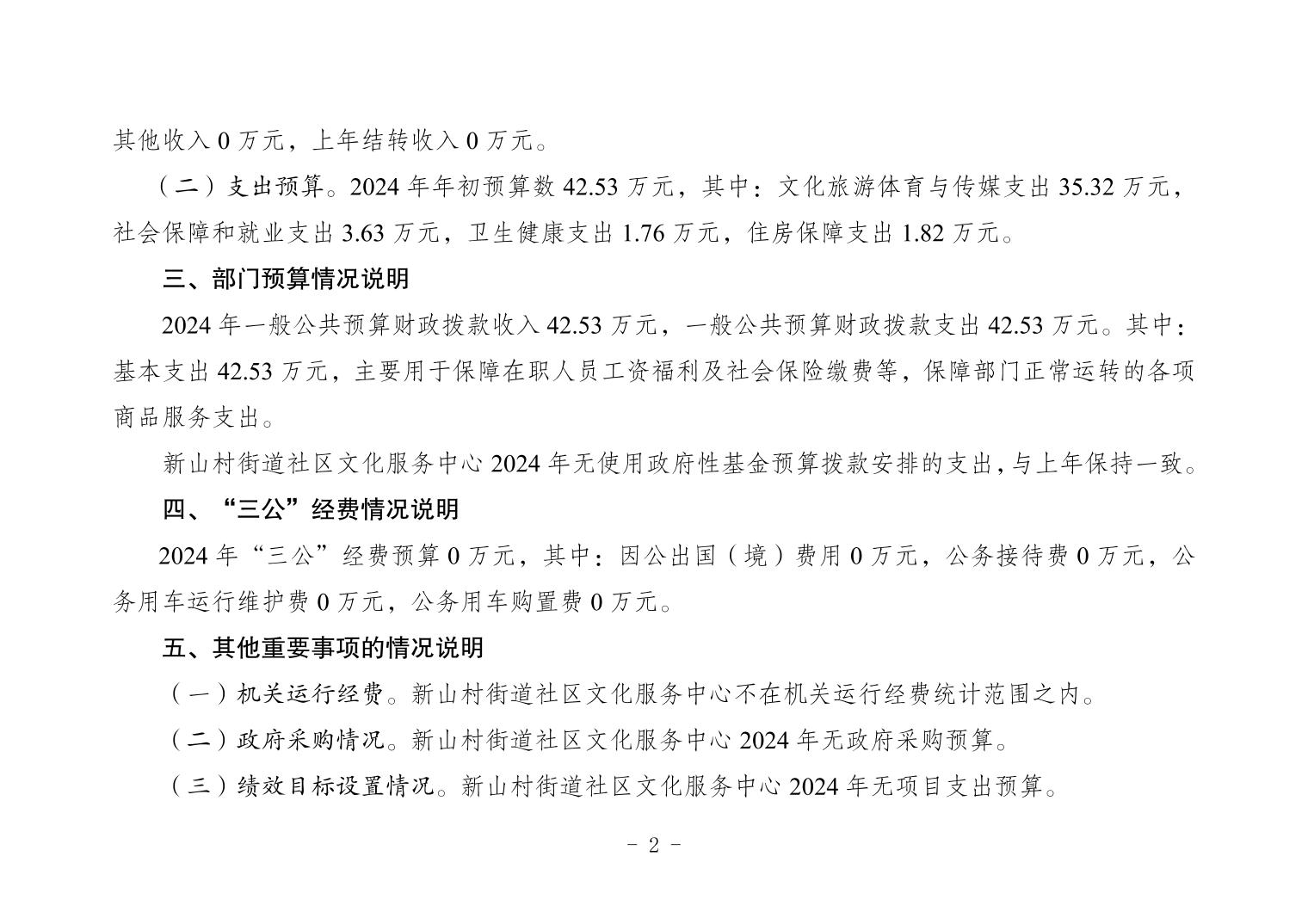 其他收入 0 万元，上年结转收入 0 万元。

（二）支出预算。2024 年年初预算数 42.53 万元，其中：文化旅游体育与传媒支出 35.32 万元，社会保障和就业支出 3.63 万元，卫生健康支出 1.76 万元，住房保障支出 1.82 万元。

三、部门预算情况说明

2024 年一般公共预算财政拨款收入 42.53 万元，一般公共预算财政拨款支出 42.53 万元。其中：基本支出 42.53 万元，主要用于保障在职人员工资福利及社会保险缴费等，保障部门正常运转的各项商品服务支出。

新山村街道社区文化服务中心 2024 年无使用政府性基金预算拨款安排的支出，与上年保持一致。

四、“三公”经费情况说明

2024 年“三公”经费预算 0 万元，其中：因公出国（境）费用 0 万元，公务接待费 0 万元，公务用车运行维护费 0 万元，公务用车购置费 0 万元。

五、其他重要事项的情况说明

（一）机关运行经费。新山村街道社区文化服务中心不在机关运行经费统计范围之内。

（二）政府采购情况。新山村街道社区文化服务中心 2024 年无政府采购预算。

（三）绩效目标设置情况。新山村街道社区文化服务中心 2024 年无项目支出预算。

- 2 -